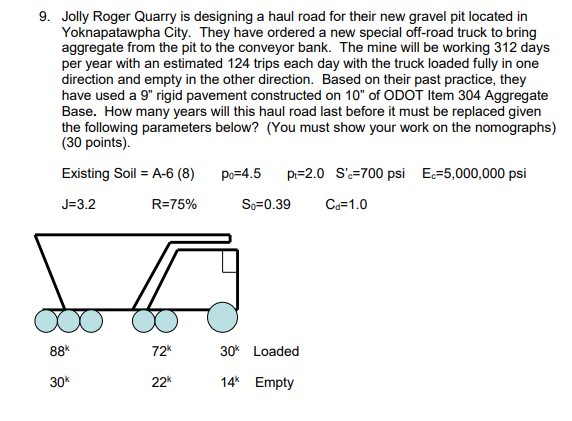 9. Jolly Roger Quarry is designing a haul road for their new gravel pit located in Yoknapatawpha City. They have ordered a new special off-road truck to bring aggregate from the pit to the conveyor bank. The mine will be working 312 days per year with an estimated 124 trips each day with the truck loaded fully in one direction and empty in the other direction. Based on their past practice, they have used a 9" rigid pavement constructed on 10" of ODOT Item 304 Aggregate Base. How many years will this haul road last before it must be replaced given the following parameters below? (You must show your work on the nomographs) (30 points).

Existing Soil = A-6 (8) $p_0$=4.5 $p_t$=2.0 $S'_c$=700 psi $E_c$=5,000,000 psi

J=3.2 R=75% $S_0$=0.39 $C_d$=1.0

$88^k$ $72^k$ $30^k$ Loaded

$30^k$ $22^k$ $14^k$ Empty